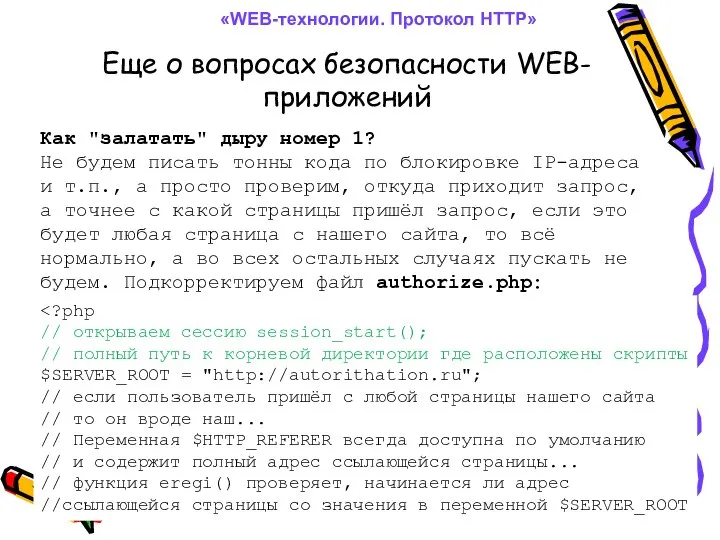 «WEB-технологии. Протокол HTTP»

Еще о вопросах безопасности WEB-приложений

Как "залатать" дыру номер 1?
Не будем писать тонны кода по блокировке IP-адреса и т.п., а просто проверим, откуда приходит запрос, а точнее с какой страницы пришёл запрос, если это будет любая страница с нашего сайта, то всё нормально, а во всех остальных случаях пускать не будем. Подкорректируем файл authorize.php:

<?php
// открываем сессию session_start();
// полный путь к корневой директории где расположены скрипты
$SERVER_ROOT = "http://autorithation.ru";
// если пользователь пришёл с любой страницы нашего сайта
// то он вроде наш...
// Переменная $HTTP_REFERER всегда доступна по умолчанию
// и содержит полный адрес ссылающейся страницы...
// функция eregi() проверяет, начинается ли адрес
//ссылающейся страницы со значения в переменной $SERVER_ROOT